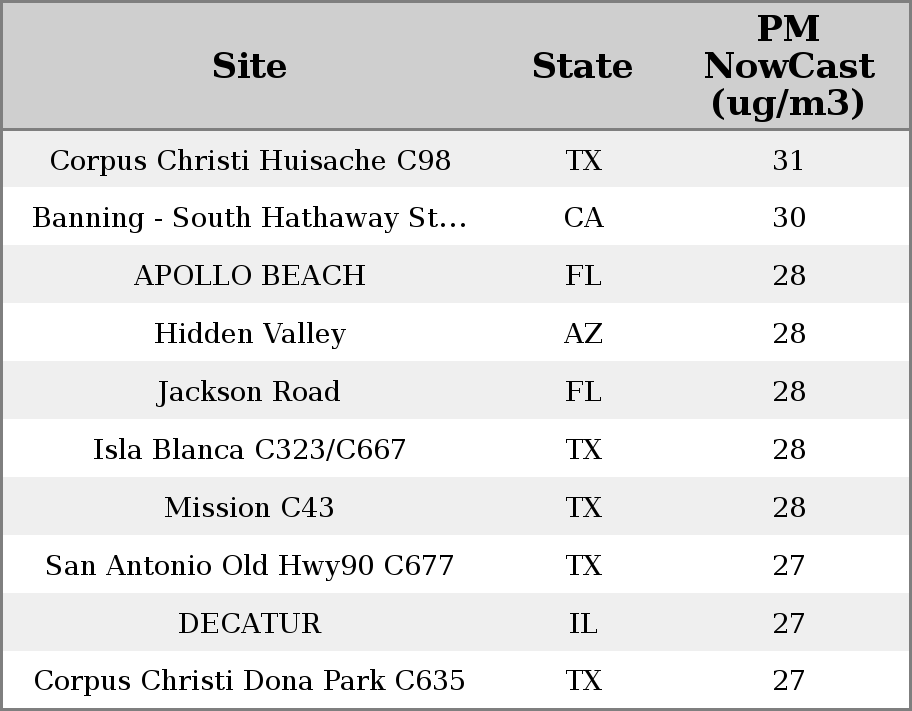 | Site | State | PM NowCast (ug/m3) |
|---|---|---|
| Corpus Christi Huisache C98 | TX | 31 |
| Banning - South Hathaway St... | CA | 30 |
| APOLLO BEACH | FL | 28 |
| Hidden Valley | AZ | 28 |
| Jackson Road | FL | 28 |
| Isla Blanca C323/C667 | TX | 28 |
| Mission C43 | TX | 28 |
| San Antonio Old Hwy90 C677 | TX | 27 |
| DECATUR | IL | 27 |
| Corpus Christi Dona Park C635 | TX | 27 |